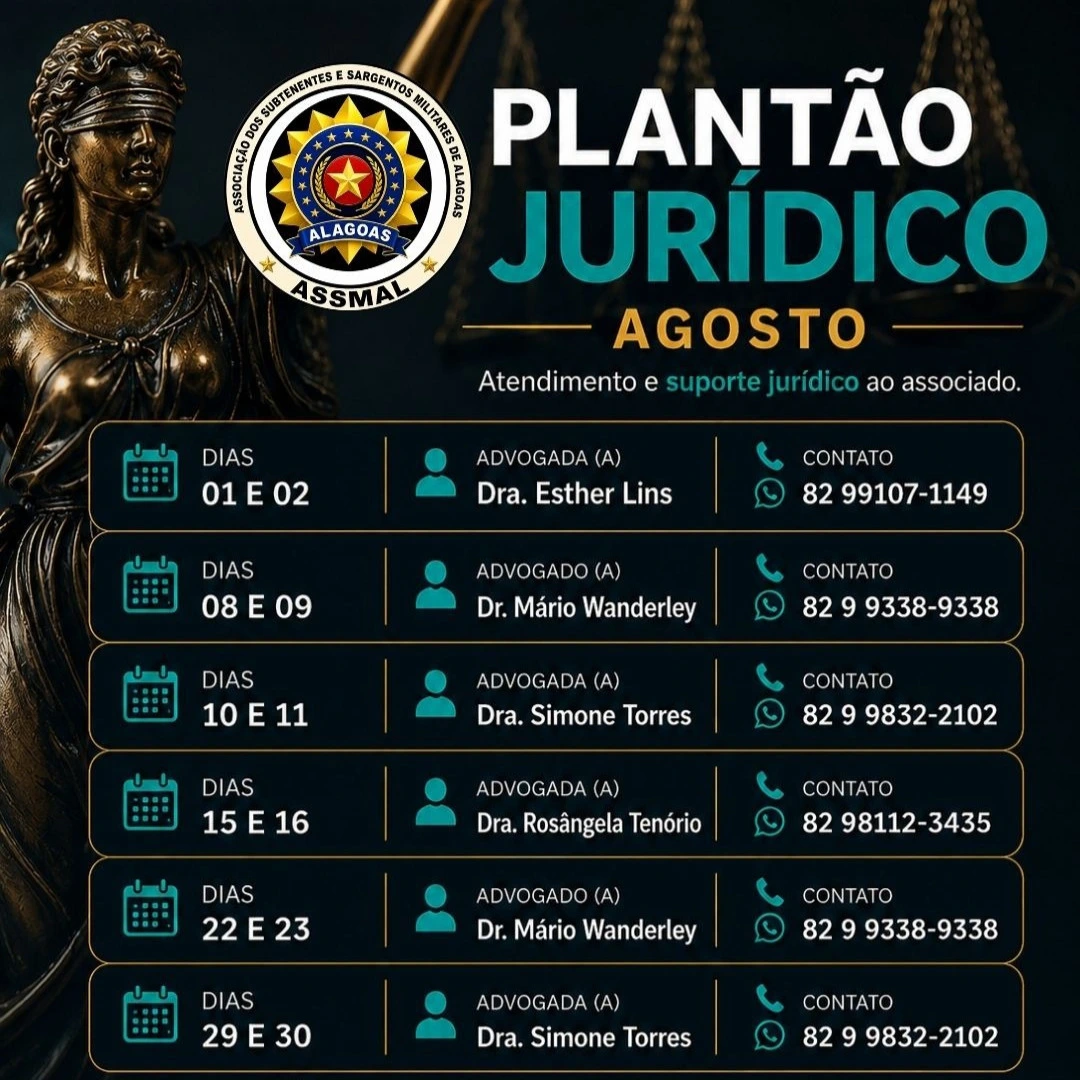 ASSOCIAÇÃO DOS SUBTENENTES E SARGENTOS MILITARES DE ALAGOAS
ALAGOAS
ASSMAL

PLANTÃO
JURÍDICO
AGOSTO

Atendimento e suporte jurídico ao associado.

DIAS
01 E 02
ADVOGADA (A)
Dra. Esther Lins
CONTATO
82 99107-1149

DIAS
08 E 09
ADVOGADO (A)
Dr. Mário Wanderley
CONTATO
82 9 9338-9338

DIAS
10 E 11
ADVOGADA (A)
Dra. Simone Torres
CONTATO
82 9 9832-2102

DIAS
15 E 16
ADVOGADA (A)
Dra. Rosângela Tenório
CONTATO
82 98112-3435

DIAS
22 E 23
ADVOGADO (A)
Dr. Mário Wanderley
CONTATO
82 9 9338-9338

DIAS
29 E 30
ADVOGADA (A)
Dra. Simone Torres
CONTATO
82 9 9832-2102